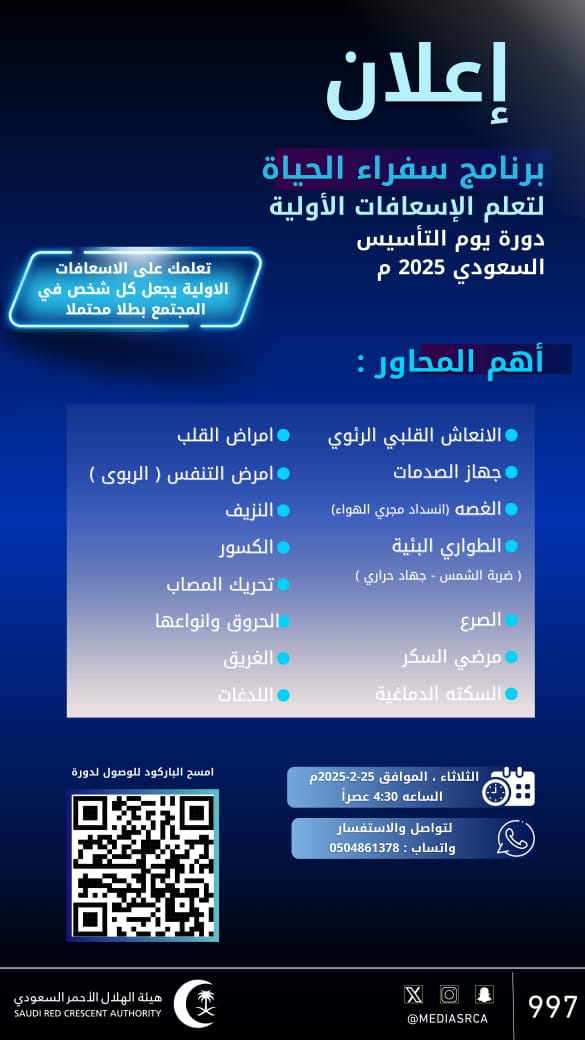 إعلان

برنامج سفراء الحياة
لتعلم الإسعافات الأولية
دورة يوم التأسيس
السعودي 2025 م

تعلمك على الاسعافات الاولية يجعل كل شخص في المجتمع بطلا محتملا

أهم المحاور :

الانعاش القلبي الرئوي
جهاز الصدمات
الغصه (انسداد مجري الهواء)
الطواري البئية
( ضربة الشمس - جهاد حراري )
الصرع
مرضي السكر
السكته الدماغية

امراض القلب
امرض التنفس ( الربوى )
النزيف
الكسور
تحريك المصاب
الحروق وانواعها
الغريق
اللدغات

امسح الباركود للوصول لدورة

الثلاثاء ، الموافق 25-2-2025م
الساعه 4:30 عصراً

لتواصل والاستفسار
واتساب : 0504861378

هيئة الهلال الأحمر السعودي
SAUDI RED CRESCENT AUTHORITY

@MEDIASRCA

997